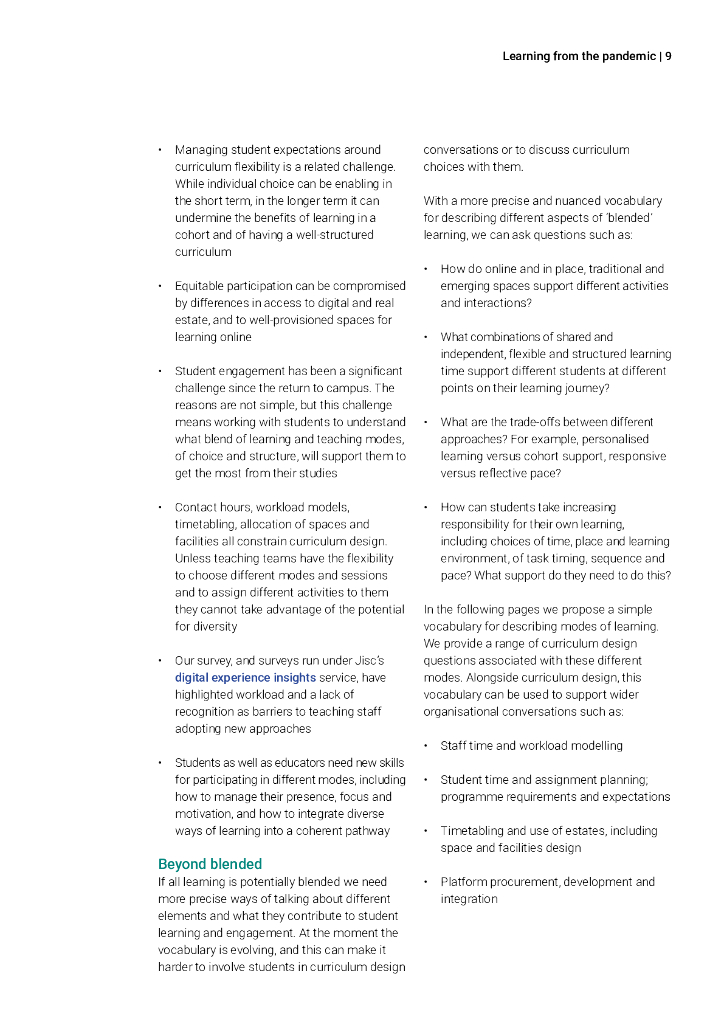 Learning from the pandemic | 9

• Managing student expectations around curriculum flexibility is a related challenge. While individual choice can be enabling in the short term, in the longer term it can undermine the benefits of learning in a cohort and of having a well-structured curriculum

• Equitable participation can be compromised by differences in access to digital and real estate, and to well-provisioned spaces for learning online

• Student engagement has been a significant challenge since the return to campus. The reasons are not simple, but this challenge means working with students to understand what blend of learning and teaching modes, of choice and structure, will support them to get the most from their studies

• Contact hours, workload models, timetabling, allocation of spaces and facilities all constrain curriculum design. Unless teaching teams have the flexibility to choose different modes and sessions and to assign different activities to them they cannot take advantage of the potential for diversity

• Our survey, and surveys run under Jisc's digital experience insights service, have highlighted workload and a lack of recognition as barriers to teaching staff adopting new approaches

• Students as well as educators need new skills for participating in different modes, including how to manage their presence, focus and motivation, and how to integrate diverse ways of learning into a coherent pathway

Beyond blended
If all learning is potentially blended we need more precise ways of talking about different elements and what they contribute to student learning and engagement. At the moment the vocabulary is evolving, and this can make it harder to involve students in curriculum design conversations or to discuss curriculum choices with them.

With a more precise and nuanced vocabulary for describing different aspects of 'blended' learning, we can ask questions such as:

• How do online and in place, traditional and emerging spaces support different activities and interactions?

• What combinations of shared and independent, flexible and structured learning time support different students at different points on their learning journey?

• What are the trade-offs between different approaches? For example, personalised learning versus cohort support, responsive versus reflective pace?

• How can students take increasing responsibility for their own learning, including choices of time, place and learning environment, of task timing, sequence and pace? What support do they need to do this?

In the following pages we propose a simple vocabulary for describing modes of learning. We provide a range of curriculum design questions associated with these different modes. Alongside curriculum design, this vocabulary can be used to support wider organisational conversations such as:

• Staff time and workload modelling

• Student time and assignment planning; programme requirements and expectations

• Timetabling and use of estates, including space and facilities design

• Platform procurement, development and integration